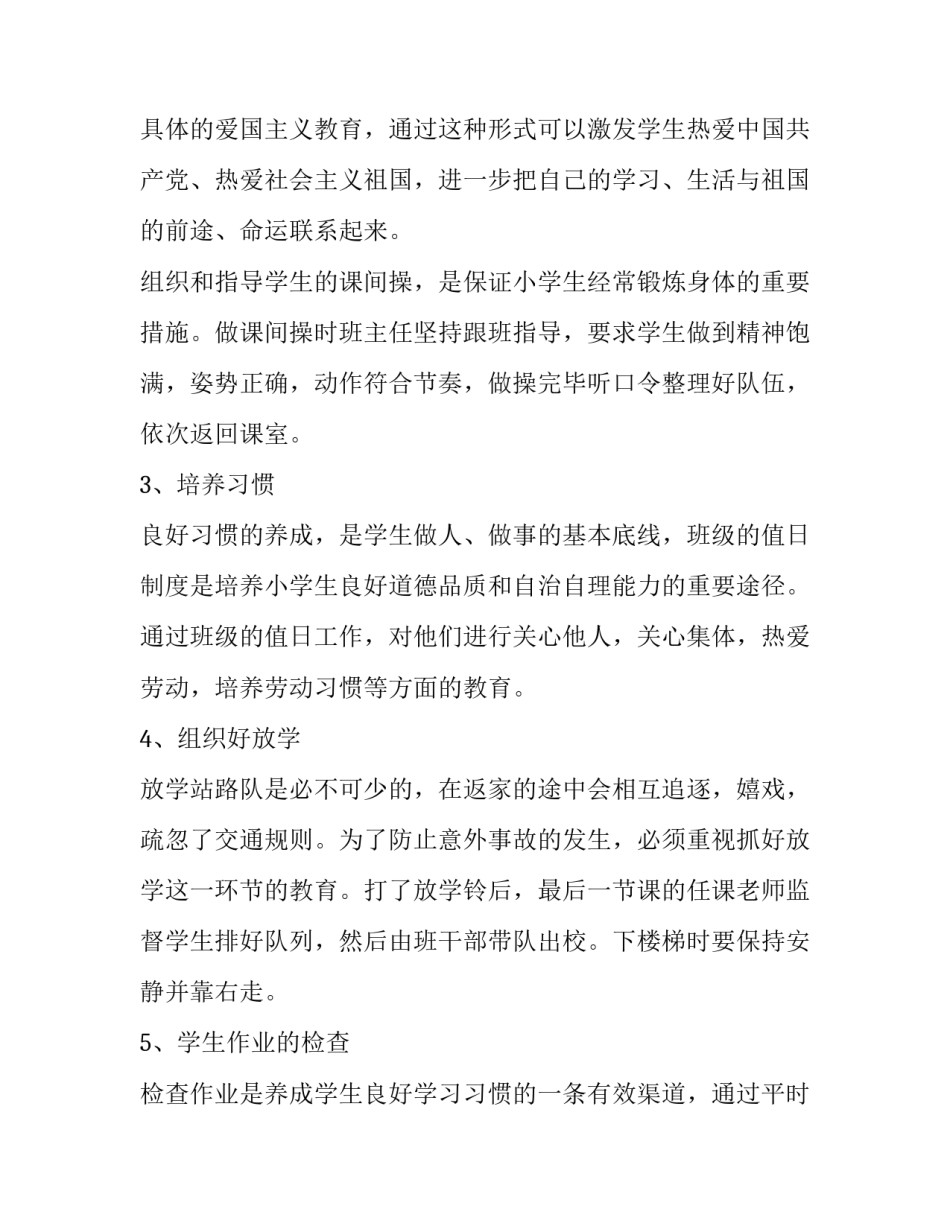 具体的爱国主义教育，通过这种形式可以激发学生热爱中国共产党、热爱社会主义祖国，进一步把自己的学习、生活与祖国的前途、命运联系起来。

组织和指导学生的课间操，是保证小学生经常锻炼身体的重要措施。做课间操时班主任坚持跟班指导，要求学生做到精神饱满，姿势正确，动作符合节奏，做操完毕听口令整理好队伍，依次返回课室。

3、培养习惯

良好习惯的养成，是学生做人、做事的基本底线，班级的值日制度是培养小学生良好道德品质和自治自理能力的重要途径。通过班级的值日工作，对他们进行关心他人，关心集体，热爱劳动，培养劳动习惯等方面的教育。

4、组织好放学

放学站路队是必不可少的，在返家的途中会相互追逐，嬉戏，疏忽了交通规则。为了防止意外事故的发生，必须重视抓好放学这一环节的教育。打了放学铃后，最后一节课的任课老师监督学生排好队列，然后由班干部带队出校。下楼梯时要保持安静并靠右走。

5、学生作业的检查

检查作业是养成学生良好学习习惯的一条有效渠道，通过平时